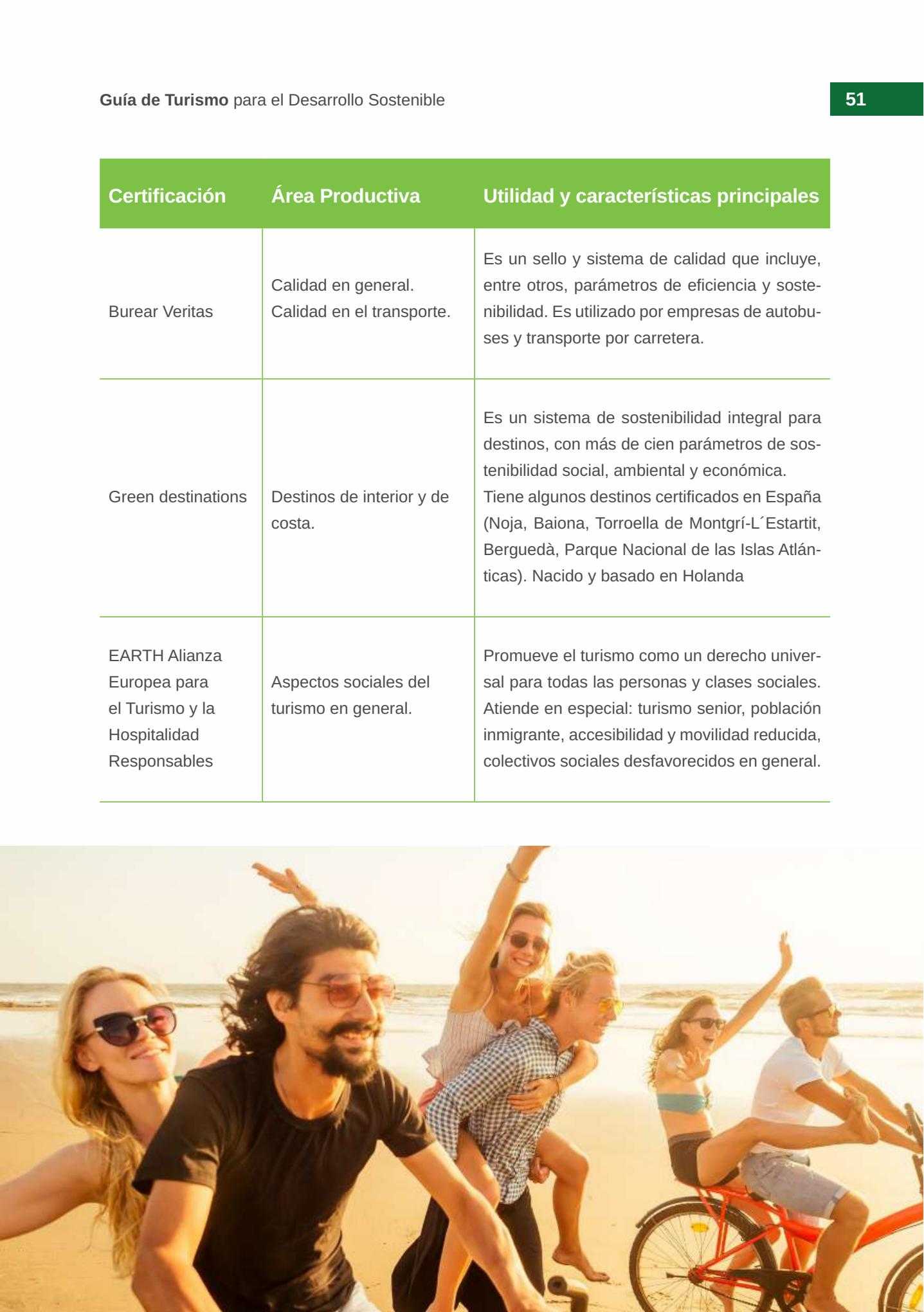 Guía de Turismo para el Desarrollo Sostenible

51

| Certificación | Área Productiva | Utilidad y características principales |
|---|---|---|
| Burear Veritas | Calidad en general. Calidad en el transporte. | Es un sello y sistema de calidad que incluye, entre otros, parámetros de eficiencia y sostenibilidad. Es utilizado por empresas de autobuses y transporte por carretera. |
| Green destinations | Destinos de interior y de costa. | Es un sistema de sostenibilidad integral para destinos, con más de cien parámetros de sostenibilidad social, ambiental y económica. Tiene algunos destinos certificados en España (Noja, Baiona, Torroella de Montgrí-L´Estartit, Berguedà, Parque Nacional de las Islas Atlánticas). Nacido y basado en Holanda |
| EARTH Alianza Europea para el Turismo y la Hospitalidad Responsables | Aspectos sociales del turismo en general. | Promueve el turismo como un derecho universal para todas las personas y clases sociales. Atiende en especial: turismo senior, población inmigrante, accesibilidad y movilidad reducida, colectivos sociales desfavorecidos en general. |